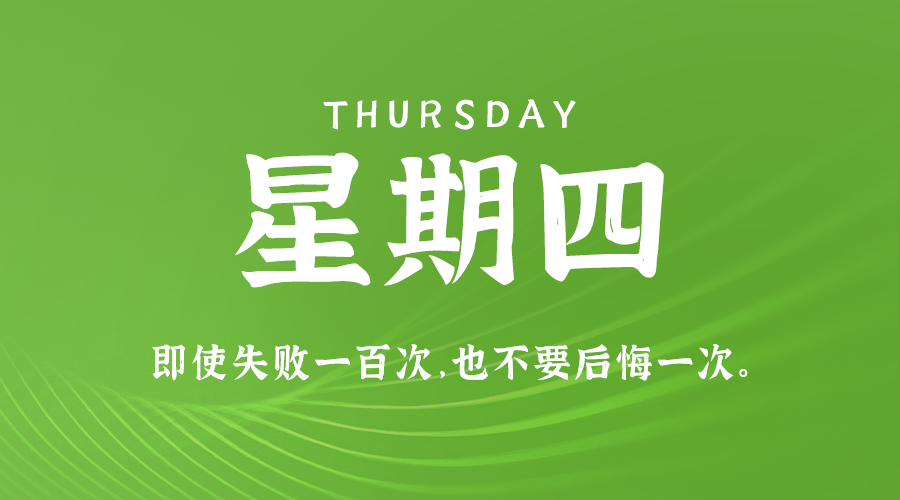 THURSDAY

星期四

即使失败一百次,也不要后悔一次。